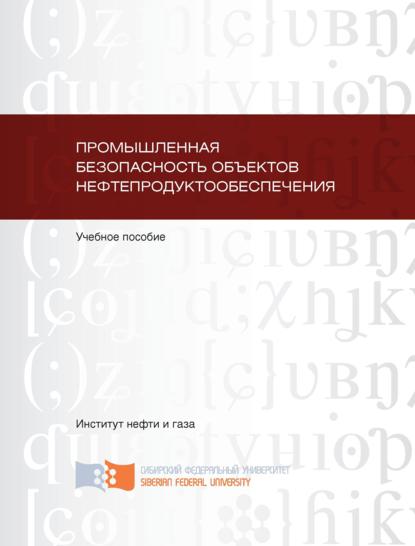 ПРОМЫШЛЕННАЯ БЕЗОПАСНОСТЬ ОБЪЕКТОВ НЕФТЕПРОДУКТООБЕСПЕЧЕНИЯ

Учебное пособие

Институт нефти и газа

СИБИРСКИЙ ФЕДЕРАЛЬНЫЙ УНИВЕРСИТЕТ
SIBERIAN FEDERAL UNIVERSITY